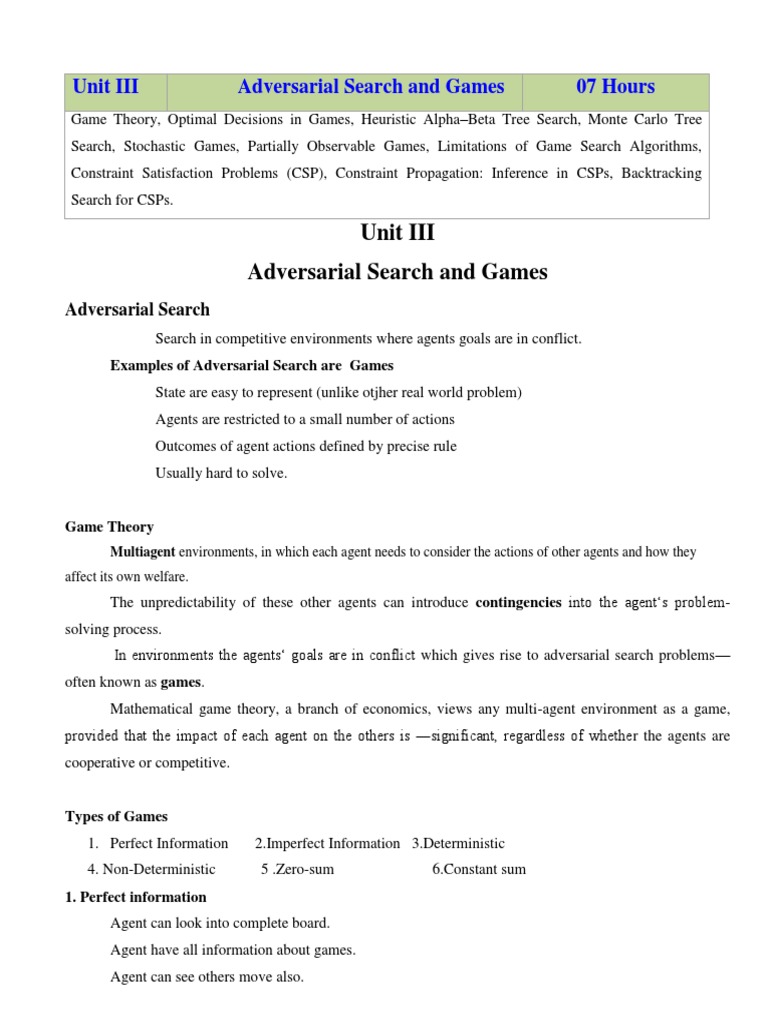 | Unit III | Adversarial Search and Games | 07 Hours |
|---|---|---|
| Game Theory, Optimal Decisions in Games, Heuristic Alpha–Beta Tree Search, Monte Carlo Tree Search, Stochastic Games, Partially Observable Games, Limitations of Game Search Algorithms, Constraint Satisfaction Problems (CSP), Constraint Propagation: Inference in CSPs, Backtracking Search for CSPs. | | |

Unit III

Adversarial Search and Games

Adversarial Search

Search in competitive environments where agents goals are in conflict.

Examples of Adversarial Search are Games

State are easy to represent (unlike otjher real world problem)

Agents are restricted to a small number of actions

Outcomes of agent actions defined by precise rule

Usually hard to solve.

Game Theory

Multiagent environments, in which each agent needs to consider the actions of other agents and how they affect its own welfare.

The unpredictability of these other agents can introduce contingencies into the agent's problem-solving process.

In environments the agents' goals are in conflict which gives rise to adversarial search problems—often known as games.

Mathematical game theory, a branch of economics, views any multi-agent environment as a game, provided that the impact of each agent on the others is —significant, regardless of whether the agents are cooperative or competitive.

Types of Games

1. Perfect Information 2.Imperfect Information 3.Deterministic

4. Non-Deterministic 5 .Zero-sum 6.Constant sum

1. Perfect information

Agent can look into complete board.

Agent have all information about games.

Agent can see others move also.